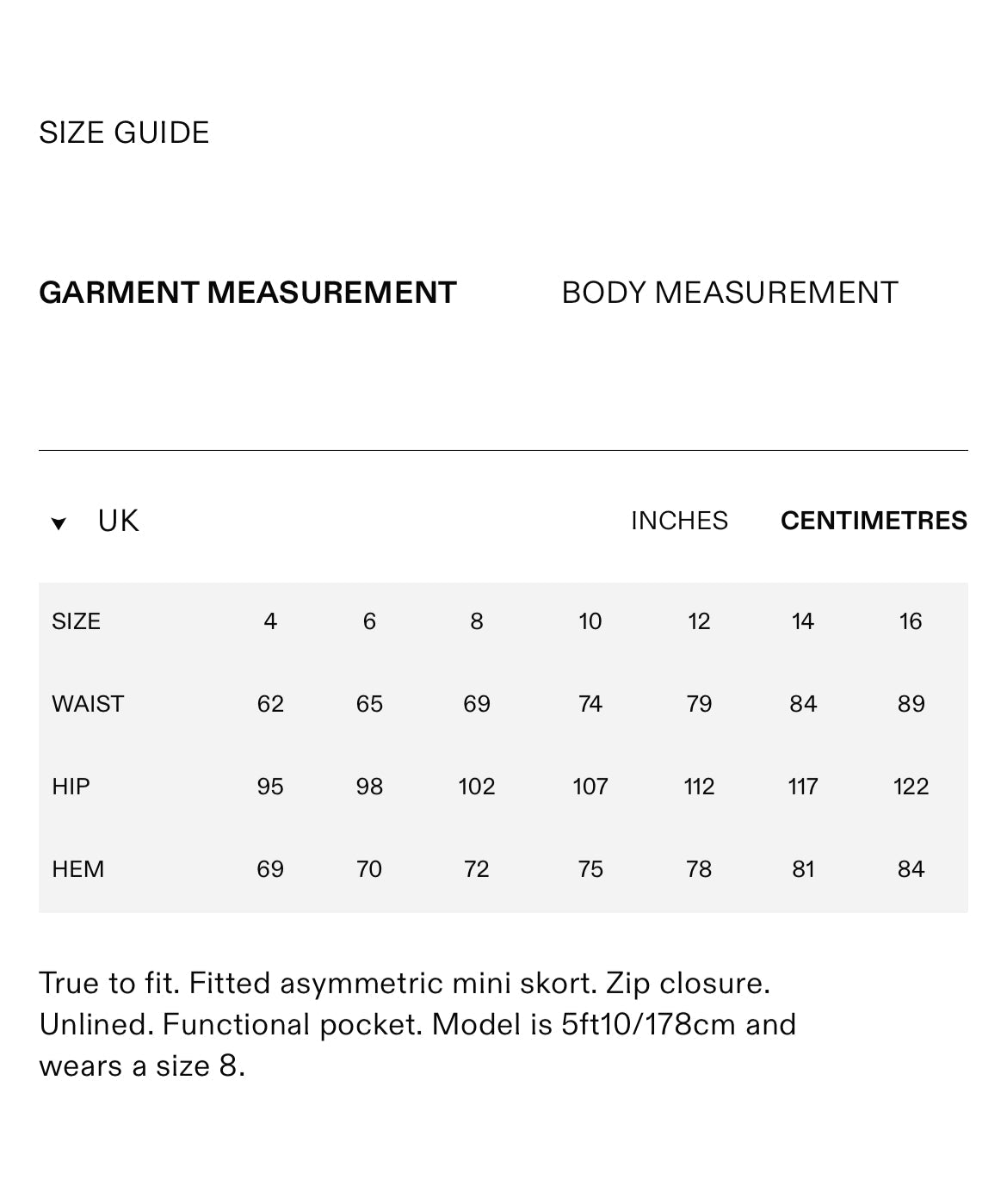 SIZE GUIDE

GARMENT MEASUREMENT

BODY MEASUREMENT

UK

INCHES

CENTIMETRES

| SIZE | 4 | 6 | 8 | 10 | 12 | 14 | 16 |
|---|---|---|---|---|---|---|---|
| WAIST | 62 | 65 | 69 | 74 | 79 | 84 | 89 |
| HIP | 95 | 98 | 102 | 107 | 112 | 117 | 122 |
| HEM | 69 | 70 | 72 | 75 | 78 | 81 | 84 |

True to fit. Fitted asymmetric mini skort. Zip closure. Unlined. Functional pocket. Model is 5ft10/178cm and wears a size 8.